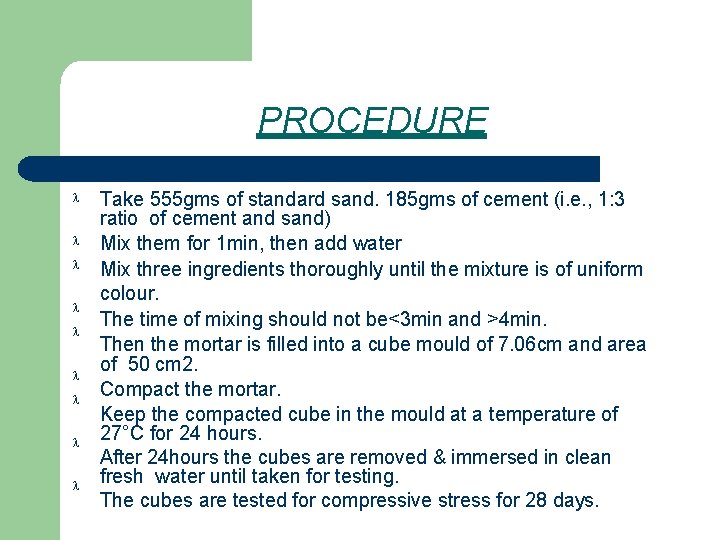 PROCEDURE

λ Take 555gms of standard sand. 185gms of cement (i.e., 1:3 ratio of cement and sand)
λ Mix them for 1min, then add water
λ Mix three ingredients thoroughly until the mixture is of uniform colour.
λ The time of mixing should not be<3min and >4min.
λ Then the mortar is filled into a cube mould of 7.06cm and area of 50 cm2.
λ Compact the mortar.
λ Keep the compacted cube in the mould at a temperature of 27°C for 24 hours.
λ After 24hours the cubes are removed & immersed in clean fresh water until taken for testing.
λ The cubes are tested for compressive stress for 28 days.